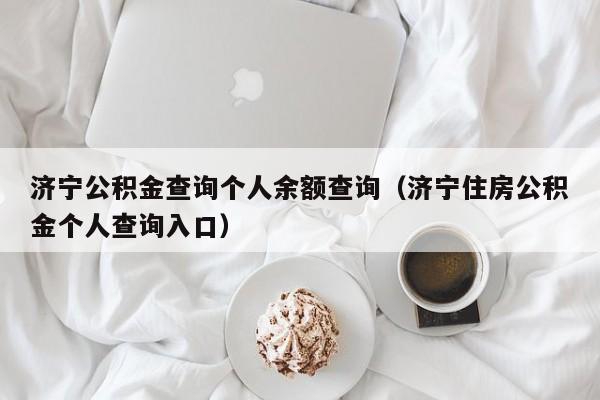 济宁公积金查询个人余额查询（济宁住房公积金个人查询入口）